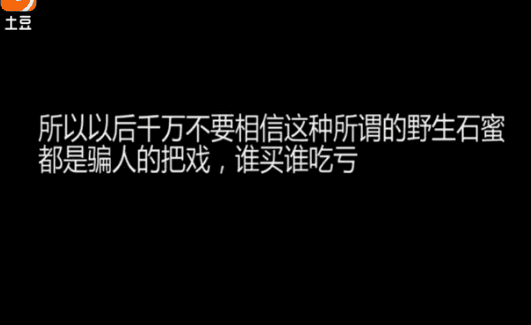 土豆

所以以后千万不要相信这种所谓的野生石蜜
都是骗人的把戏，谁买谁吃亏